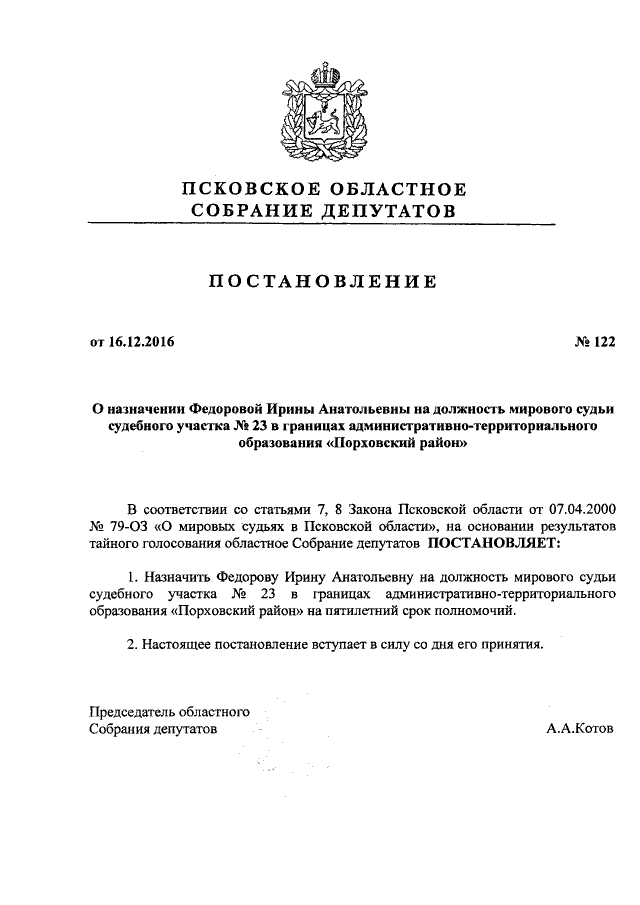 ПСКОВСКОЕ ОБЛАСТНОЕ
СОБРАНИЕ ДЕПУТАТОВ

ПОСТАНОВЛЕНИЕ

от 16.12.2016 № 122

О назначении Федоровой Ирины Анатольевны на должность мирового судьи судебного участка № 23 в границах административно-территориального образования «Порховский район»

В соответствии со статьями 7, 8 Закона Псковской области от 07.04.2000 № 79-ОЗ «О мировых судьях в Псковской области», на основании результатов тайного голосования областное Собрание депутатов ПОСТАНОВЛЯЕТ:

1. Назначить Федорову Ирину Анатольевну на должность мирового судьи судебного участка № 23 в границах административно-территориального образования «Порховский район» на пятилетний срок полномочий.

2. Настоящее постановление вступает в силу со дня его принятия.

Председатель областного
Собрания депутатов А.А.Котов